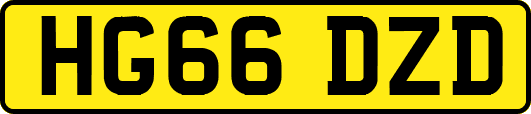 HG66 DZD